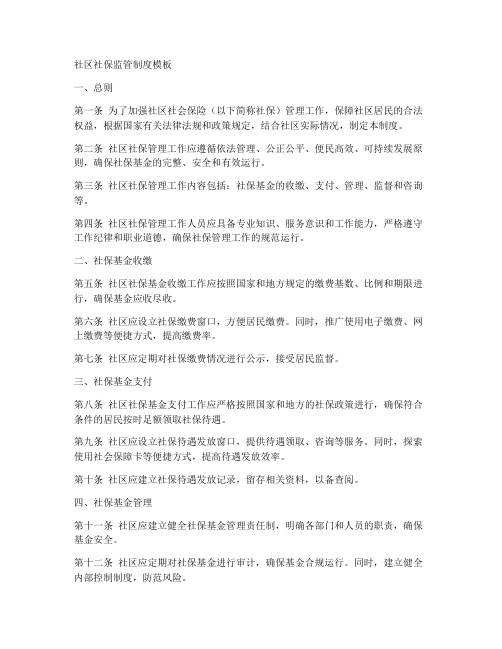 社区社保监管制度模板

一、总则

第一条 为了加强社区社会保险（以下简称社保）管理工作，保障社区居民的合法权益，根据国家有关法律法规和政策规定，结合社区实际情况，制定本制度。

第二条 社区社保管理工作应遵循依法管理、公正公平、便民高效、可持续发展原则，确保社保基金的完整、安全和有效运行。

第三条 社区社保管理工作内容包括：社保基金的收缴、支付、管理、监督和咨询等。

第四条 社区社保管理工作人员应具备专业知识、服务意识和工作能力，严格遵守工作纪律和职业道德，确保社保管理工作的规范运行。

二、社保基金收缴

第五条 社区社保基金收缴工作应按照国家和地方规定的缴费基数、比例和期限进行，确保基金应收尽收。

第六条 社区应设立社保缴费窗口，方便居民缴费。同时，推广使用电子缴费、网上缴费等便捷方式，提高缴费率。

第七条 社区应定期对社保缴费情况进行公示，接受居民监督。

三、社保基金支付

第八条 社区社保基金支付工作应严格按照国家和地方的社保政策进行，确保符合条件的居民按时足额领取社保待遇。

第九条 社区应设立社保待遇发放窗口，提供待遇领取、咨询等服务。同时，探索使用社会保障卡等便捷方式，提高待遇发放效率。

第十条 社区应建立社保待遇发放记录，留存相关资料，以备查阅。

四、社保基金管理

第十一条 社区应建立健全社保基金管理责任制，明确各部门和人员的职责，确保基金安全。

第十二条 社区应定期对社保基金进行审计，确保基金合规运行。同时，建立健全内部控制制度，防范风险。